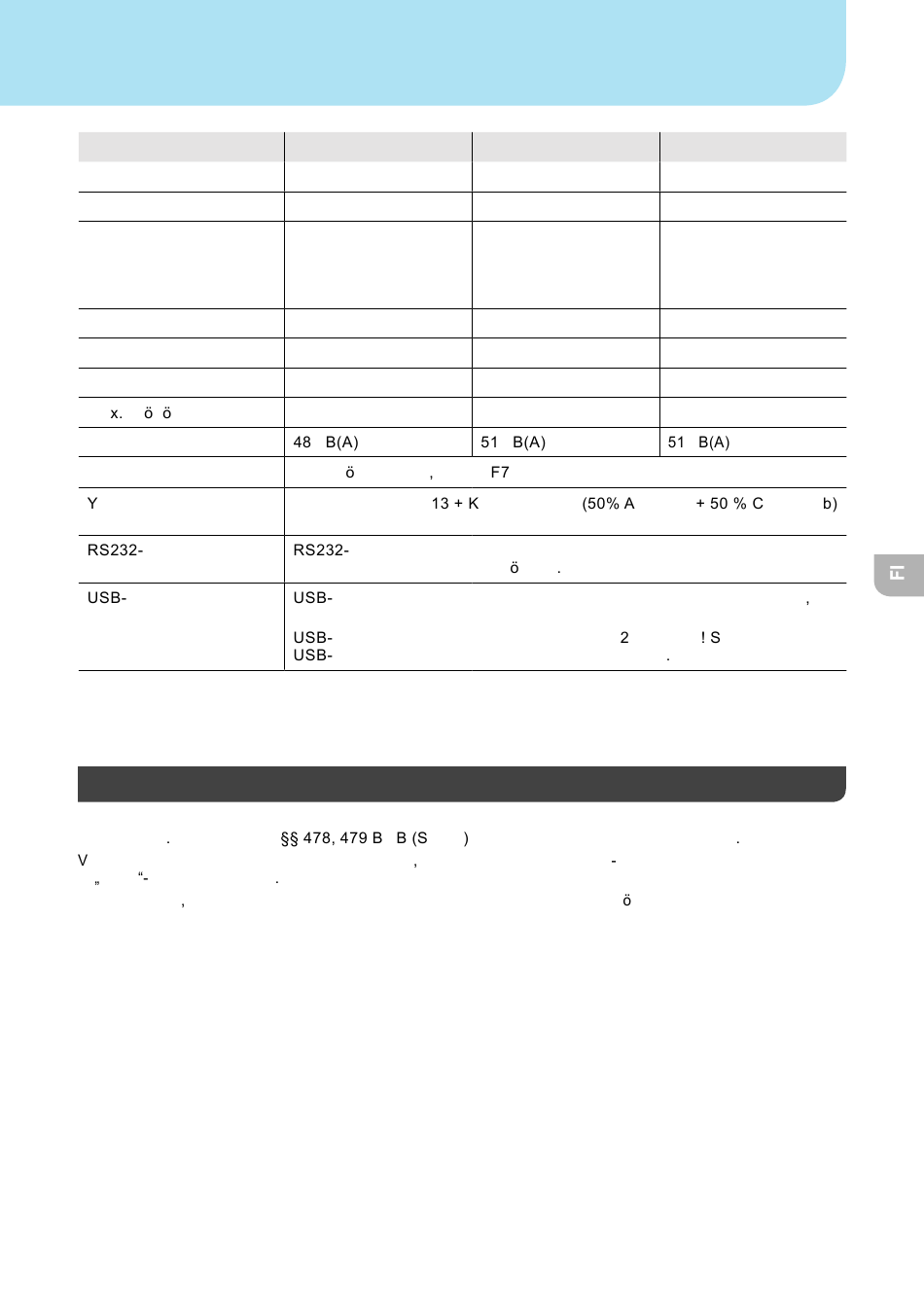 | | | | |
|---|---|---|---|
| | | | |
| | | | |
| | | | |
| | | | |
| | | | |
| | | | |
| x. ö ö | | | |
| | 48 B(A) | 51 B(A) | 51 B(A) |
| | ö , F7 | | |
| Y | 13 + K (50% A + 50 % C b) | | |
| RS232- | RS232- ö . | | |
| USB- | USB- , USB- 2 ! S USB- . | | |

FI

. §§ 478, 479 B B (S ) .
V , -
„ “- .
, ö